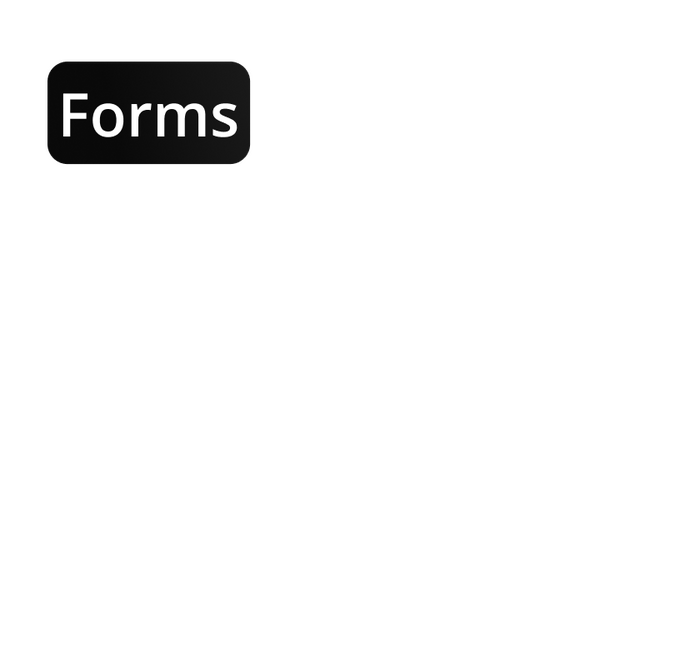 Forms